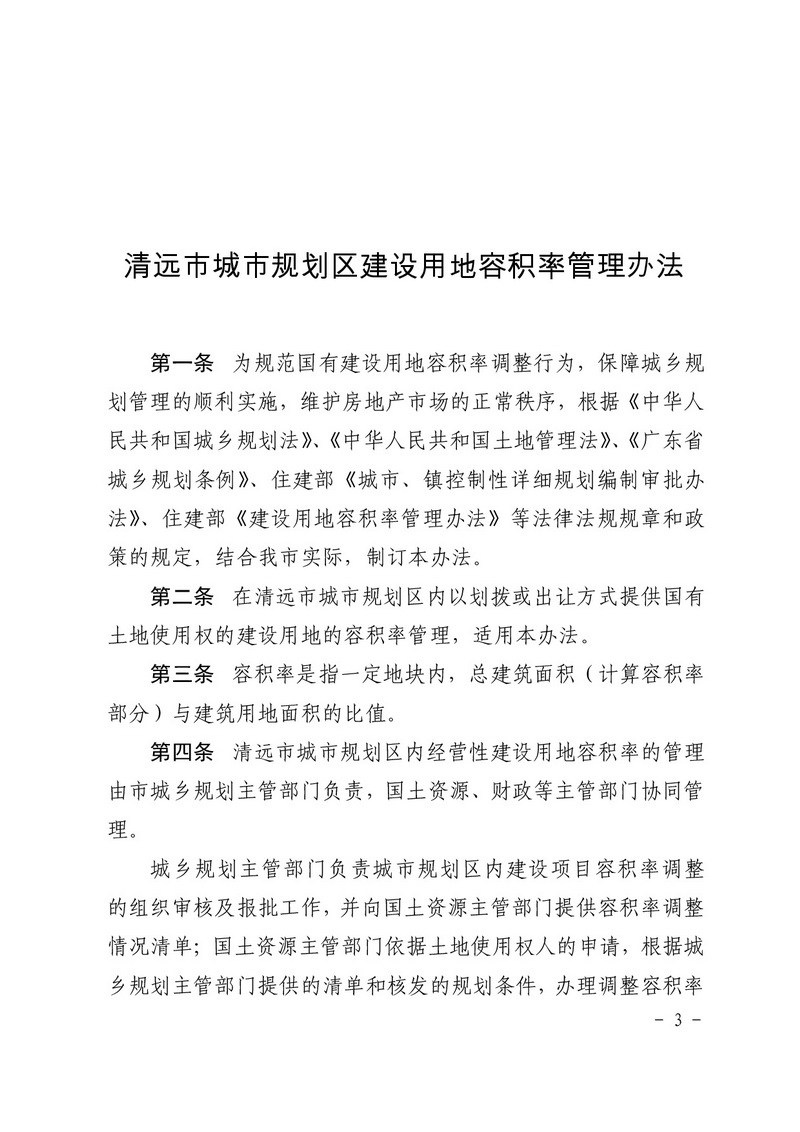 清远市城市规划区建设用地容积率管理办法

第一条　为规范国有建设用地容积率调整行为，保障城乡规划管理的顺利实施，维护房地产市场的正常秩序，根据《中华人民共和国城乡规划法》、《中华人民共和国土地管理法》、《广东省城乡规划条例》、住建部《城市、镇控制性详细规划编制审批办法》、住建部《建设用地容积率管理办法》等法律法规规章和政策的规定，结合我市实际，制订本办法。

第二条　在清远市城市规划区内以划拨或出让方式提供国有土地使用权的建设用地的容积率管理，适用本办法。

第三条　容积率是指一定地块内，总建筑面积（计算容积率部分）与建筑用地面积的比值。

第四条　清远市城市规划区内经营性建设用地容积率的管理由市城乡规划主管部门负责，国土资源、财政等主管部门协同管理。

城乡规划主管部门负责城市规划区内建设项目容积率调整的组织审核及报批工作，并向国土资源主管部门提供容积率调整情况清单；国土资源主管部门依据土地使用权人的申请，根据城乡规划主管部门提供的清单和核发的规划条件，办理调整容积率

－ 3 －